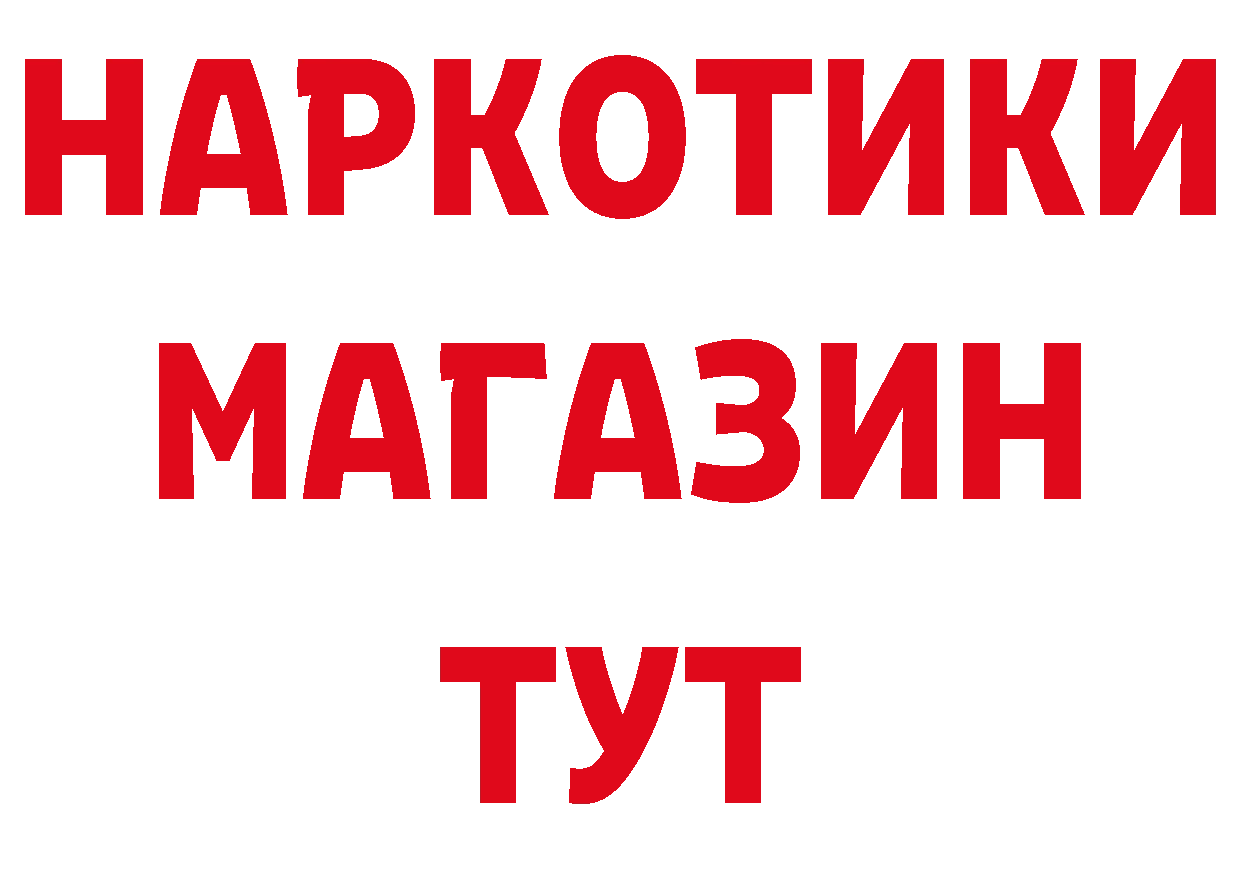 НАРКОТИКИ
МАГАЗИН
ТУТ